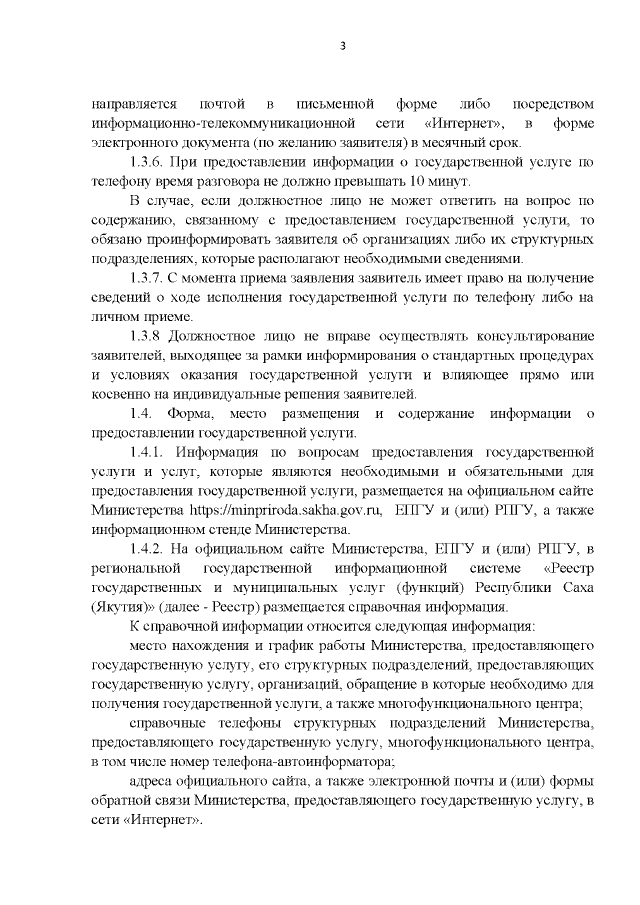 3

направляется почтой в письменной форме либо посредством информационно-телекоммуникационной сети «Интернет», в форме электронного документа (по желанию заявителя) в месячный срок.

1.3.6. При предоставлении информации о государственной услуге по телефону время разговора не должно превышать 10 минут.

В случае, если должностное лицо не может ответить на вопрос по содержанию, связанному с предоставлением государственной услуги, то обязано проинформировать заявителя об организациях либо их структурных подразделениях, которые располагают необходимыми сведениями.

1.3.7. С момента приема заявления заявитель имеет право на получение сведений о ходе исполнения государственной услуги по телефону либо на личном приеме.

1.3.8 Должностное лицо не вправе осуществлять консультирование заявителей, выходящее за рамки информирования о стандартных процедурах и условиях оказания государственной услуги и влияющее прямо или косвенно на индивидуальные решения заявителей.

1.4. Форма, место размещения и содержание информации о предоставлении государственной услуги.

1.4.1. Информация по вопросам предоставления государственной услуги и услуг, которые являются необходимыми и обязательными для предоставления государственной услуги, размещается на официальном сайте Министерства https://minpriroda.sakha.gov.ru, ЕПГУ и (или) РПГУ, а также информационном стенде Министерства.

1.4.2. На официальном сайте Министерства, ЕПГУ и (или) РПГУ, в региональной государственной информационной системе «Реестр государственных и муниципальных услуг (функций) Республики Саха (Якутия)» (далее - Реестр) размещается справочная информация.

К справочной информации относится следующая информация:

место нахождения и график работы Министерства, предоставляющего государственную услугу, его структурных подразделений, предоставляющих государственную услугу, организаций, обращение в которые необходимо для получения государственной услуги, а также многофункционального центра;

справочные телефоны структурных подразделений Министерства, предоставляющего государственную услугу, многофункционального центра, в том числе номер телефона-автоинформатора;

адреса официального сайта, а также электронной почты и (или) формы обратной связи Министерства, предоставляющего государственную услугу, в сети «Интернет».